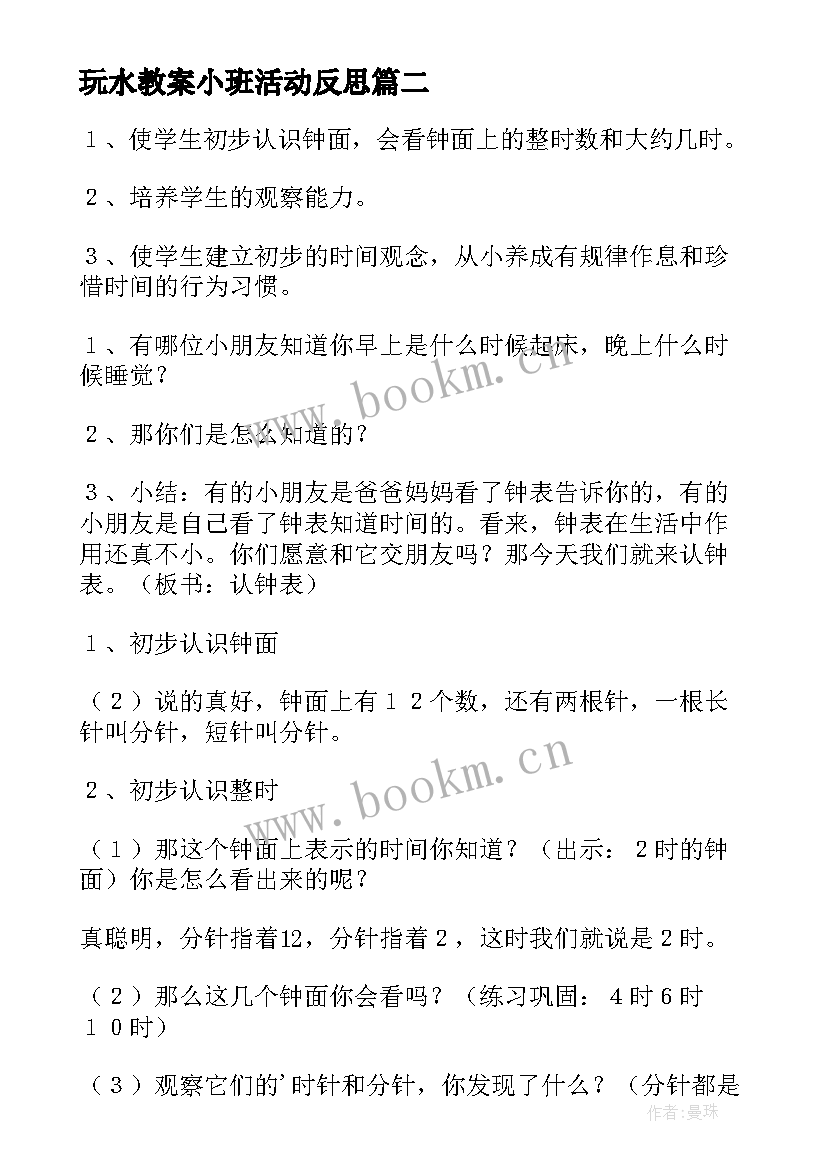 玩水教案小班活动反思篇二

１、使学生初步认识钟面，会看钟面上的整时数和大约几时。

２、培养学生的观察能力。

３、使学生建立初步的时间观念，从小养成有规律作息和珍惜时间的行为习惯。

１、有哪位小朋友知道你早上是什么时候起床，晚上什么时候睡觉？

２、那你们是怎么知道的？

３、小结：有的小朋友是爸爸妈妈看了钟表告诉你的，有的小朋友是自己看了钟表知道时间的。看来，钟表在生活中作用还真不小。你们愿意和它交朋友吗？那今天我们就来认钟表。（板书：认钟表）

１、初步认识钟面

（２）说的真好，钟面上有１２个数，还有两根针，一根长针叫分针，短针叫分针。

２、初步认识整时

（１）那这个钟面上表示的时间你知道？（出示：２时的钟面）你是怎么看出来的呢？

真聪明，分针指着12，分针指着２，这时我们就说是２时。

（２）那么这几个钟面你会看吗？（练习巩固：４时６时１０时）

（３）观察它们的'时针和分针，你发现了什么？（分针都是

www.bookm.cn

www.bookm.cn

作者:曼珠